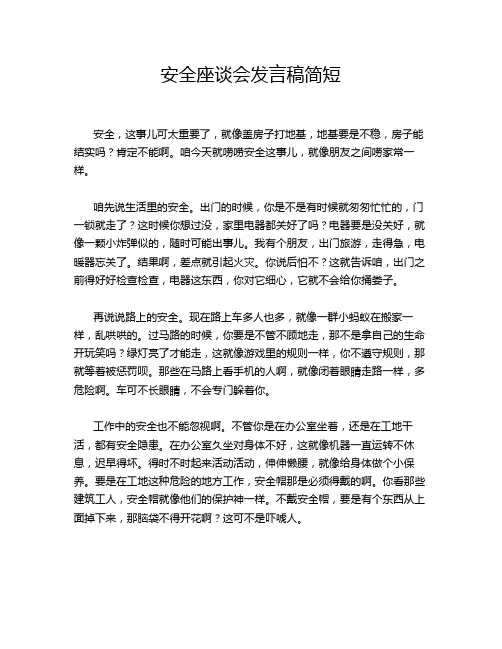 安全座谈会发言稿简短

安全，这事儿可太重要了，就像盖房子打地基，地基要是不稳，房子能结实吗？肯定不能啊。咱今天就唠唠安全这事儿，就像朋友之间唠家常一样。

咱先说生活里的安全。出门的时候，你是不是有时候就匆匆忙忙的，门一锁就走了？这时候你想过没，家里电器都关好了吗？电器要是没关好，就像一颗小炸弹似的，随时可能出事儿。我有个朋友，出门旅游，走得急，电暖器忘关了。结果啊，差点就引起火灾。你说后怕不？这就告诉咱，出门之前得好好检查检查，电器这东西，你对它细心，它就不会给你捅娄子。

再说说路上的安全。现在路上车多人也多，就像一群小蚂蚁在搬家一样，乱哄哄的。过马路的时候，你要是不管不顾地走，那不是拿自己的生命开玩笑吗？绿灯亮了才能走，这就像游戏里的规则一样，你不遵守规则，那就等着被惩罚呗。那些在马路上看手机的人啊，就像闭着眼睛走路一样，多危险啊。车可不长眼睛，不会专门躲着你。

工作中的安全也不能忽视啊。不管你是在办公室坐着，还是在工地干活，都有安全隐患。在办公室久坐对身体不好，这就像机器一直运转不休息，迟早得坏。得时不时起来活动活动，伸伸懒腰，就像给身体做个小保养。要是在工地这种危险的地方工作，安全帽那是必须得戴的啊。你看那些建筑工人，安全帽就像他们的保护神一样。不戴安全帽，要是有个东西从上面掉下来，那脑袋不得开花啊？这可不是吓唬人。